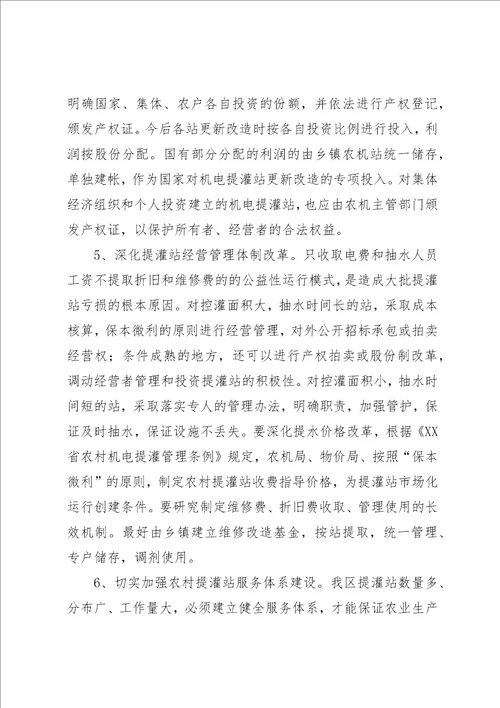 明确国家、集体、农户各自投资的份额，并依法进行产权登记，颁发产权证。今后各站更新改造时按各自投资比例进行投入，利润按股份分配。国有部分分配的利润的由乡镇农机站统一储存，单独建帐，作为国家对机电提灌站更新改造的专项投入。对集体经济组织和个人投资建立的机电提灌站，也应由农机主管部门颁发产权证，以保护所有者、经营者的合法权益。

5、深化提灌站经营管理体制改革。只收取电费和抽水人员工资不提取折旧和维修费的公益性运行模式，是造成大批提灌站亏损的根本原因。对控灌面积大，抽水时间长的站，采取成本核算，保本微利的原则进行经营管理，对外公开招标承包或拍卖经营权；条件成熟的地方，还可以进行产权拍卖或股份制改革，调动经营者管理和投资提灌站的积极性。对控灌面积小，抽水时间短的站，采取落实专人的管理办法，明确职责，加强管护，保证及时抽水，保证设施不丢失。要深化提水价格改革，根据《XX省农村机电提灌管理条例》规定，农机局、物价局、按照“保本微利”的原则，制定农村提灌站收费指导价格，为提灌站市场化运行创建条件。要研究制定维修费、折旧费收取、管理使用的长效机制。最好由乡镇建立维修改造基金，按站提取，统一管理、专户储存，调剂使用。

6、切实加强农村提灌站服务体系建设。我区提灌站数量多、分布广、工作量大，必须建立健全服务体系，才能保证农业生产